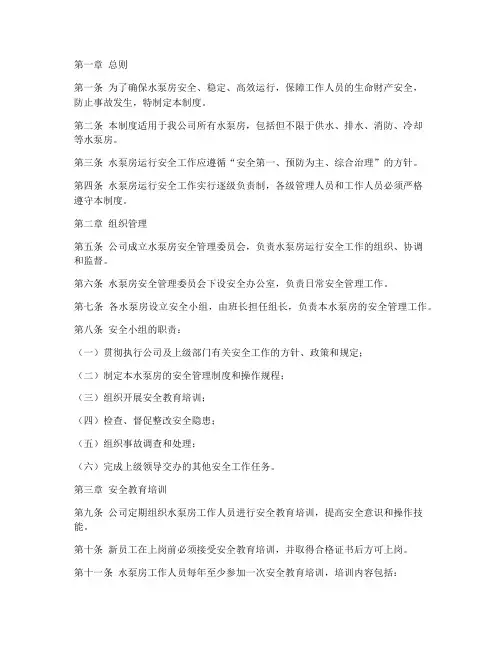 第一章 总则

第一条 为了确保水泵房安全、稳定、高效运行，保障工作人员的生命财产安全，防止事故发生，特制定本制度。

第二条 本制度适用于我公司所有水泵房，包括但不限于供水、排水、消防、冷却等水泵房。

第三条 水泵房运行安全工作应遵循“安全第一、预防为主、综合治理”的方针。

第四条 水泵房运行安全工作实行逐级负责制，各级管理人员和工作人员必须严格遵守本制度。

第二章 组织管理

第五条 公司成立水泵房安全管理委员会，负责水泵房运行安全工作的组织、协调和监督。

第六条 水泵房安全管理委员会下设安全办公室，负责日常安全管理工作。

第七条 各水泵房设立安全小组，由班长担任组长，负责本水泵房的安全管理工作。

第八条 安全小组的职责：

（一）贯彻执行公司及上级部门有关安全工作的方针、政策和规定；

（二）制定本水泵房的安全管理制度和操作规程；

（三）组织开展安全教育培训；

（四）检查、督促整改安全隐患；

（五）组织事故调查和处理；

（六）完成上级领导交办的其他安全工作任务。

第三章 安全教育培训

第九条 公司定期组织水泵房工作人员进行安全教育培训，提高安全意识和操作技能。

第十条 新员工在上岗前必须接受安全教育培训，并取得合格证书后方可上岗。

第十一条 水泵房工作人员每年至少参加一次安全教育培训，培训内容包括：